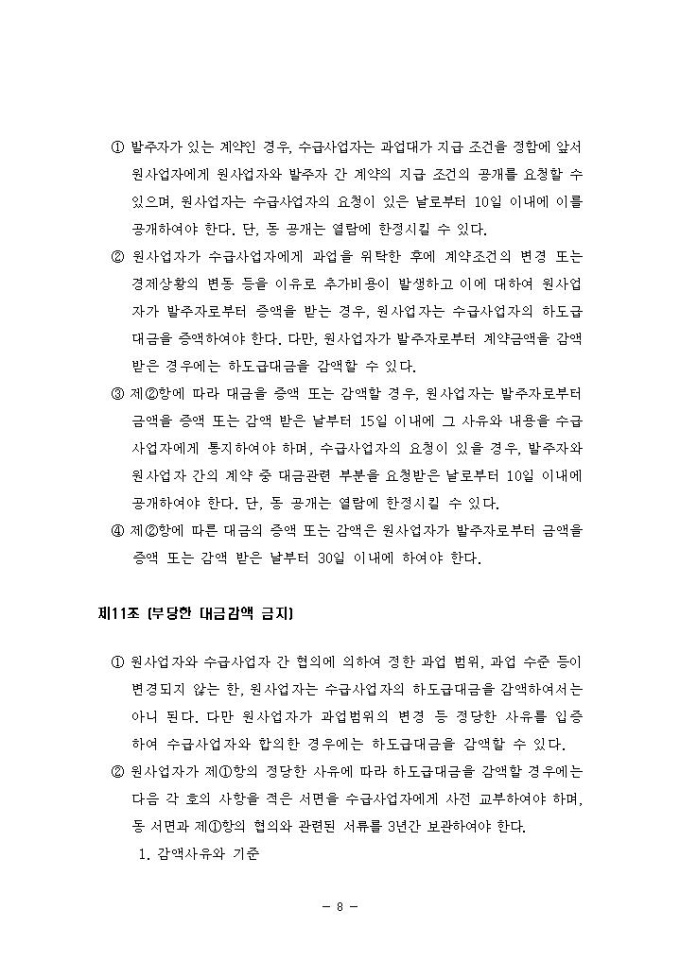 ① 발주자가 있는 계약인 경우, 수급사업자는 과업대가 지급 조건을 정함에 앞서 원사업자에게 원사업자와 발주자 간 계약의 지급 조건의 공개를 요청할 수 있으며, 원사업자는 수급사업자의 요청이 있은 날로부터 10일 이내에 이를 공개하여야 한다. 단, 동 공개는 열람에 한정시킬 수 있다.

② 원사업자가 수급사업자에게 과업을 위탁한 후에 계약조건의 변경 또는 경제상황의 변동 등을 이유로 추가비용이 발생하고 이에 대하여 원사업자가 발주자로부터 증액을 받는 경우, 원사업자는 수급사업자의 하도급대금을 증액하여야 한다. 다만, 원사업자가 발주자로부터 계약금액을 감액받은 경우에는 하도급대금을 감액할 수 있다.

③ 제②항에 따라 대금을 증액 또는 감액할 경우, 원사업자는 발주자로부터 금액을 증액 또는 감액 받은 날부터 15일 이내에 그 사유와 내용을 수급사업자에게 통지하여야 하며, 수급사업자의 요청이 있을 경우, 발주자와 원사업자 간의 계약 중 대금관련 부분을 요청받은 날로부터 10일 이내에 공개하여야 한다. 단, 동 공개는 열람에 한정시킬 수 있다.

④ 제②항에 따른 대금의 증액 또는 감액은 원사업자가 발주자로부터 금액을 증액 또는 감액 받은 날부터 30일 이내에 하여야 한다.

제11조 (부당한 대금감액 금지)

① 원사업자와 수급사업자 간 협의에 의하여 정한 과업 범위, 과업 수준 등이 변경되지 않는 한, 원사업자는 수급사업자의 하도급대금을 감액하여서는 아니 된다. 다만 원사업자가 과업범위의 변경 등 정당한 사유를 입증하여 수급사업자와 합의한 경우에는 하도급대금을 감액할 수 있다.

② 원사업자가 제①항의 정당한 사유에 따라 하도급대금을 감액할 경우에는 다음 각 호의 사항을 적은 서면을 수급사업자에게 사전 교부하여야 하며, 동 서면과 제①항의 협의와 관련된 서류를 3년간 보관하여야 한다.

1. 감액사유와 기준

- 8 -